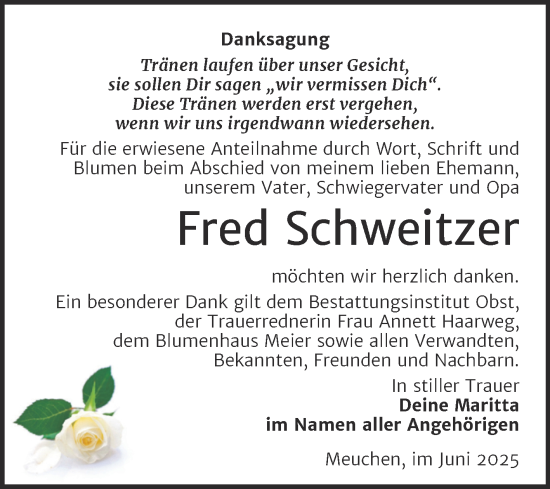 Danksagung

Tränen laufen über unser Gesicht, sie sollen Dir sagen „wir vermissen Dich“. Diese Tränen werden erst vergehen, wenn wir uns irgendwann wiedersehen.

Für die erwiesene Anteilnahme durch Wort, Schrift und Blumen beim Abschied von meinem lieben Ehemann, unserem Vater, Schwiegervater und Opa

Fred Schweitzer

möchten wir herzlich danken.

Ein besonderer Dank gilt dem Bestattungsinstitut Obst, der Trauerrednerin Frau Annett Haarweg, dem Blumenhaus Meier sowie allen Verwandten, Bekannten, Freunden und Nachbarn.

In stiller Trauer
Deine Maritta
im Namen aller Angehörigen

Meuchen, im Juni 2025